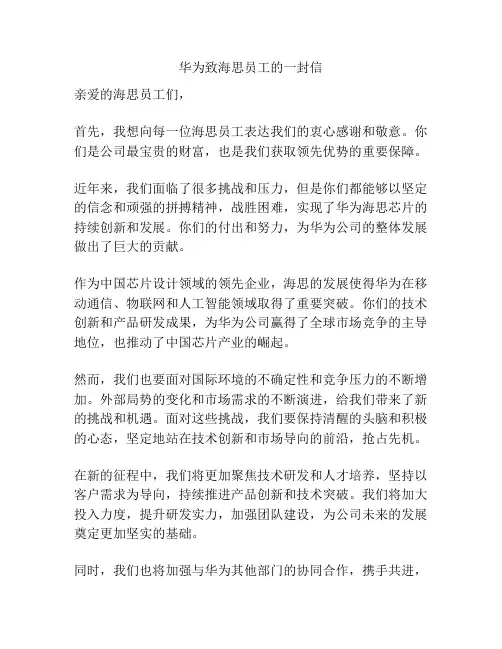 华为致海思员工的一封信

亲爱的海思员工们，

首先，我想向每一位海思员工表达我们的衷心感谢和敬意。你们是公司最宝贵的财富，也是我们获取领先优势的重要保障。

近年来，我们面临了很多挑战和压力，但是你们都能够以坚定的信念和顽强的拼搏精神，战胜困难，实现了华为海思芯片的持续创新和发展。你们的付出和努力，为华为公司的整体发展做出了巨大的贡献。

作为中国芯片设计领域的领先企业，海思的发展使得华为在移动通信、物联网和人工智能领域取得了重要突破。你们的技术创新和产品研发成果，为华为公司赢得了全球市场竞争的主导地位，也推动了中国芯片产业的崛起。

然而，我们也要面对国际环境的不确定性和竞争压力的不断增加。外部局势的变化和市场需求的不断演进，给我们带来了新的挑战和机遇。面对这些挑战，我们要保持清醒的头脑和积极的心态，坚定地站在技术创新和市场导向的前沿，抢占先机。

在新的征程中，我们将更加聚焦技术研发和人才培养，坚持以客户需求为导向，持续推进产品创新和技术突破。我们将加大投入力度，提升研发实力，加强团队建设，为公司未来的发展奠定更加坚实的基础。

同时，我们也将加强与华为其他部门的协同合作，携手共进，